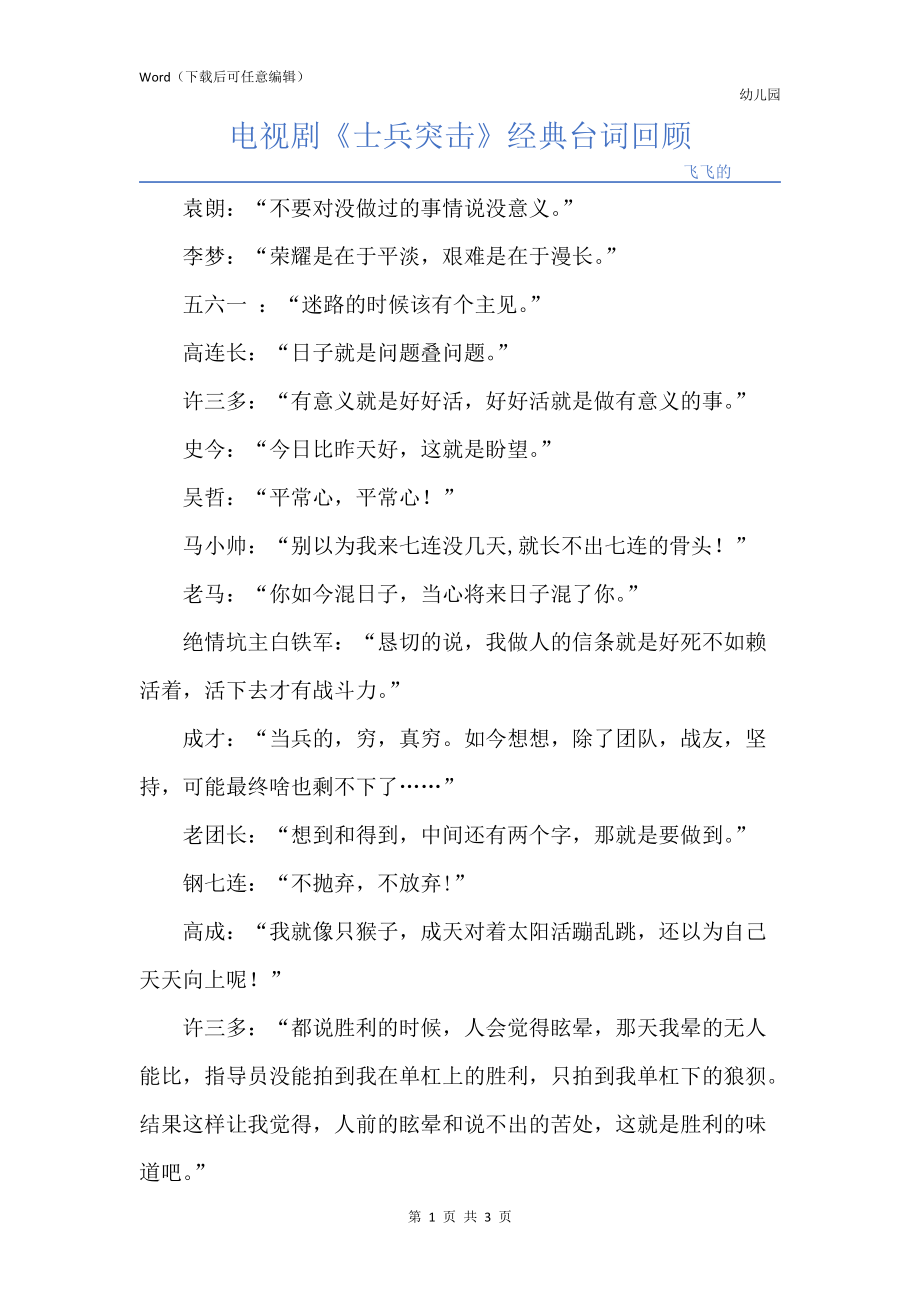 Word（下载后可任意编辑）

幼儿园

电视剧《士兵突击》经典台词回顾

飞飞的

袁朗：“不要对没做过的事情说没意义。”

李梦：“荣耀是在于平淡，艰难是在于漫长。”

五六一 ：“迷路的时候该有个主见。”

高连长：“日子就是问题叠问题。”

许三多：“有意义就是好好活，好好活就是做有意义的事。”

史今：“今日比昨天好，这就是盼望。”

吴哲：“平常心，平常心！”

马小帅：“别以为我来七连没几天,就长不出七连的骨头！”

老马：“你如今混日子，当心将来日子混了你。”

绝情坑主白铁军：“恳切的说，我做人的信条就是好死不如赖活着，活下去才有战斗力。”

成才：“当兵的，穷，真穷。如今想想，除了团队，战友，坚持，可能最终啥也剩不下了……”

老团长：“想到和得到，中间还有两个字，那就是要做到。”

钢七连：“不抛弃，不放弃!”

高成：“我就像只猴子，成天对着太阳活蹦乱跳，还以为自己天天向上呢！”

许三多：“都说胜利的时候，人会觉得眩晕，那天我晕的无人能比，指导员没能拍到我在单杠上的胜利，只拍到我单杠下的狼狈。结果这样让我觉得，人前的眩晕和说不出的苦处，这就是胜利的味道吧。”

第 1 页 共 3 页